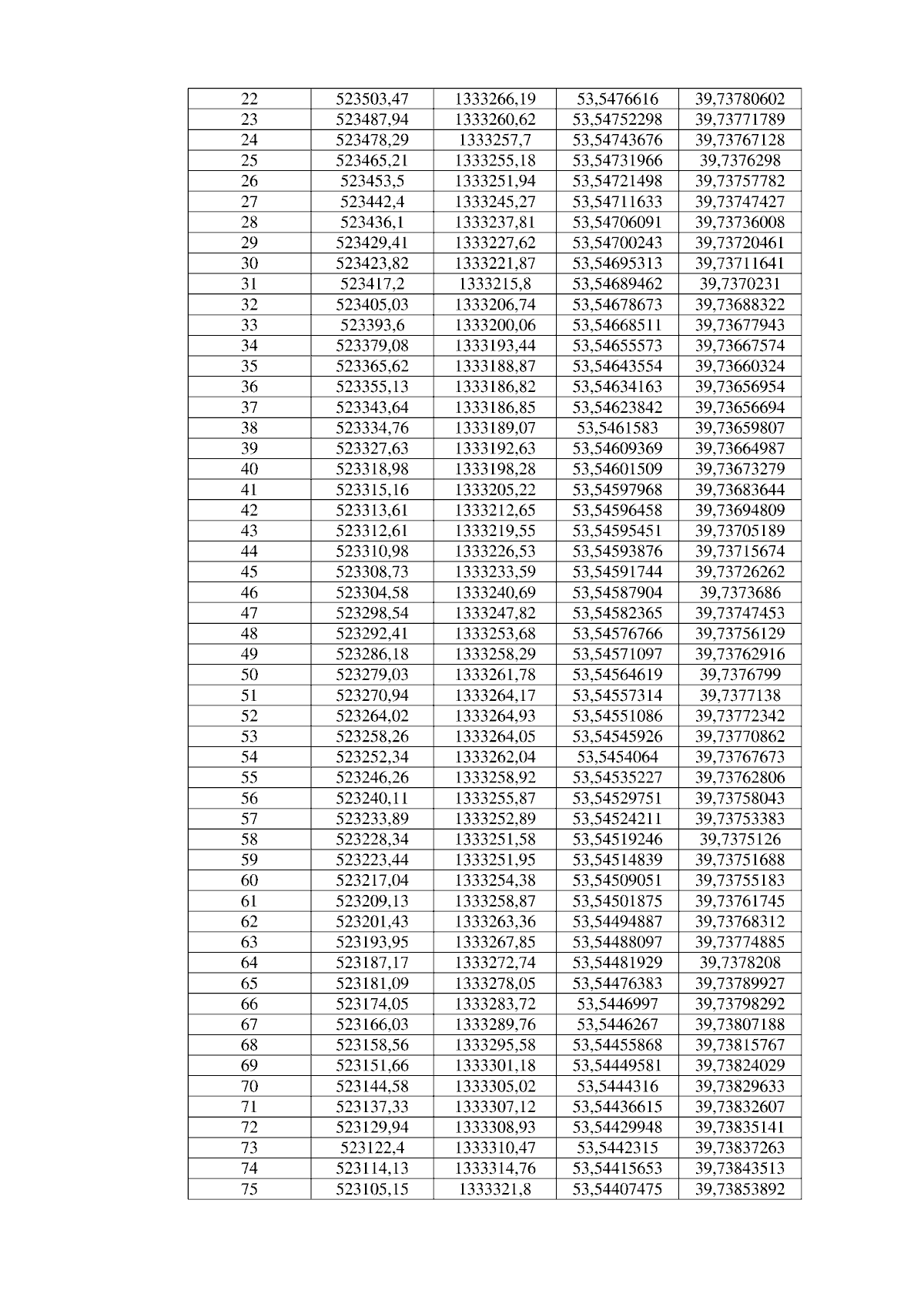 | 22 | 523503,47 | 1333266,19 | 53,5476616 | 39,73780602 |
|---|---|---|---|---|
| 23 | 523487,94 | 1333260,62 | 53,54752298 | 39,73771789 |
| 24 | 523478,29 | 1333257,7 | 53,54743676 | 39,73767128 |
| 25 | 523465,21 | 1333255,18 | 53,54731966 | 39,7376298 |
| 26 | 523453,5 | 1333251,94 | 53,54721498 | 39,73757782 |
| 27 | 523442,4 | 1333245,27 | 53,54711633 | 39,73747427 |
| 28 | 523436,1 | 1333237,81 | 53,54706091 | 39,73736008 |
| 29 | 523429,41 | 1333227,62 | 53,54700243 | 39,73720461 |
| 30 | 523423,82 | 1333221,87 | 53,54695313 | 39,73711641 |
| 31 | 523417,2 | 1333215,8 | 53,54689462 | 39,7370231 |
| 32 | 523405,03 | 1333206,74 | 53,54678673 | 39,73688322 |
| 33 | 523393,6 | 1333200,06 | 53,54668511 | 39,73677943 |
| 34 | 523379,08 | 1333193,44 | 53,54655573 | 39,73667574 |
| 35 | 523365,62 | 1333188,87 | 53,54643554 | 39,73660324 |
| 36 | 523355,13 | 1333186,82 | 53,54634163 | 39,73656954 |
| 37 | 523343,64 | 1333186,85 | 53,54623842 | 39,73656694 |
| 38 | 523334,76 | 1333189,07 | 53,5461583 | 39,73659807 |
| 39 | 523327,63 | 1333192,63 | 53,54609369 | 39,73664987 |
| 40 | 523318,98 | 1333198,28 | 53,54601509 | 39,73673279 |
| 41 | 523315,16 | 1333205,22 | 53,54597968 | 39,73683644 |
| 42 | 523313,61 | 1333212,65 | 53,54596458 | 39,73694809 |
| 43 | 523312,61 | 1333219,55 | 53,54595451 | 39,73705189 |
| 44 | 523310,98 | 1333226,53 | 53,54593876 | 39,73715674 |
| 45 | 523308,73 | 1333233,59 | 53,54591744 | 39,73726262 |
| 46 | 523304,58 | 1333240,69 | 53,54587904 | 39,7373686 |
| 47 | 523298,54 | 1333247,82 | 53,54582365 | 39,73747453 |
| 48 | 523292,41 | 1333253,68 | 53,54576766 | 39,73756129 |
| 49 | 523286,18 | 1333258,29 | 53,54571097 | 39,73762916 |
| 50 | 523279,03 | 1333261,78 | 53,54564619 | 39,7376799 |
| 51 | 523270,94 | 1333264,17 | 53,54557314 | 39,7377138 |
| 52 | 523264,02 | 1333264,93 | 53,54551086 | 39,73772342 |
| 53 | 523258,26 | 1333264,05 | 53,54545926 | 39,73770862 |
| 54 | 523252,34 | 1333262,04 | 53,5454064 | 39,73767673 |
| 55 | 523246,26 | 1333258,92 | 53,54535227 | 39,73762806 |
| 56 | 523240,11 | 1333255,87 | 53,54529751 | 39,73758043 |
| 57 | 523233,89 | 1333252,89 | 53,54524211 | 39,73753383 |
| 58 | 523228,34 | 1333251,58 | 53,54519246 | 39,7375126 |
| 59 | 523223,44 | 1333251,95 | 53,54514839 | 39,73751688 |
| 60 | 523217,04 | 1333254,38 | 53,54509051 | 39,73755183 |
| 61 | 523209,13 | 1333258,87 | 53,54501875 | 39,73761745 |
| 62 | 523201,43 | 1333263,36 | 53,54494887 | 39,73768312 |
| 63 | 523193,95 | 1333267,85 | 53,54488097 | 39,73774885 |
| 64 | 523187,17 | 1333272,74 | 53,54481929 | 39,7378208 |
| 65 | 523181,09 | 1333278,05 | 53,54476383 | 39,73789927 |
| 66 | 523174,05 | 1333283,72 | 53,5446997 | 39,73798292 |
| 67 | 523166,03 | 1333289,76 | 53,5446267 | 39,73807188 |
| 68 | 523158,56 | 1333295,58 | 53,54455868 | 39,73815767 |
| 69 | 523151,66 | 1333301,18 | 53,54449581 | 39,73824029 |
| 70 | 523144,58 | 1333305,02 | 53,5444316 | 39,73829633 |
| 71 | 523137,33 | 1333307,12 | 53,54436615 | 39,73832607 |
| 72 | 523129,94 | 1333308,93 | 53,54429948 | 39,73835141 |
| 73 | 523122,4 | 1333310,47 | 53,5442315 | 39,73837263 |
| 74 | 523114,13 | 1333314,76 | 53,54415653 | 39,73843513 |
| 75 | 523105,15 | 1333321,8 | 53,54407475 | 39,73853892 |